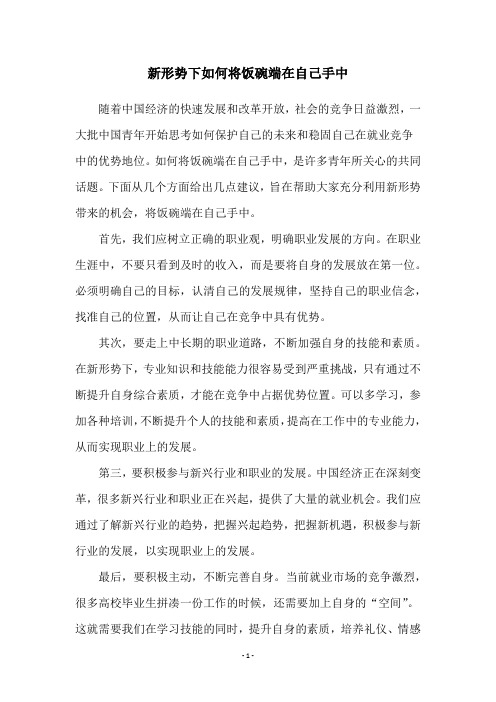 新形势下如何将饭碗端在自己手中

随着中国经济的快速发展和改革开放，社会的竞争日益激烈，一大批中国青年开始思考如何保护自己的未来和稳固自己在就业竞争中的优势地位。如何将饭碗端在自己手中，是许多青年所关心的共同话题。下面从几个方面给出几点建议，旨在帮助大家充分利用新形势带来的机会，将饭碗端在自己手中。

首先，我们应树立正确的职业观，明确职业发展的方向。在职业生涯中，不要只看到及时的收入，而是要将自身的发展放在第一位。必须明确自己的目标，认清自己的发展规律，坚持自己的职业信念，找准自己的位置，从而让自己在竞争中具有优势。

其次，要走上中长期的职业道路，不断加强自身的技能和素质。在新形势下，专业知识和技能能力很容易受到严重挑战，只有通过不断提升自身综合素质，才能在竞争中占据优势位置。可以多学习，参加各种培训，不断提升个人的技能和素质，提高在工作中的专业能力，从而实现职业上的发展。

第三，要积极参与新兴行业和职业的发展。中国经济正在深刻变革，很多新兴行业和职业正在兴起，提供了大量的就业机会。我们应通过了解新兴行业的趋势，把握兴起趋势，把握新机遇，积极参与新行业的发展，以实现职业上的发展。

最后，要积极主动，不断完善自身。当前就业市场的竞争激烈，很多高校毕业生拼凑一份工作的时候，还需要加上自身的“空间”。这就需要我们在学习技能的同时，提升自身的素质，培养礼仪、情感

- 1 -